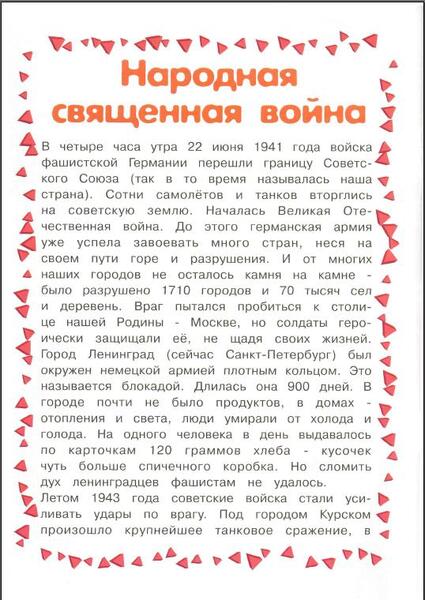 Народная священная война

В четыре часа утра 22 июня 1941 года войска фашистской Германии перешли границу Советского Союза (так в то время называлась наша страна). Сотни самолётов и танков вторглись на советскую землю. Началась Великая Отечественная война. До этого германская армия уже успела завоевать много стран, неся на своем пути горе и разрушения. И от многих наших городов не осталось камня на камне - было разрушено 1710 городов и 70 тысяч сел и деревень. Враг пытался пробиться к столице нашей Родины - Москве, но солдаты героически защищали её, не щадя своих жизней. Город Ленинград (сейчас Санкт-Петербург) был окружен немецкой армией плотным кольцом. Это называется блокадой. Длилась она 900 дней. В городе почти не было продуктов, в домах - отопления и света, люди умирали от холода и голода. На одного человека в день выдавалось по карточкам 120 граммов хлеба - кусочек чуть больше спичечного коробка. Но сломить дух ленинградцев фашистам не удалось.
Летом 1943 года советские войска стали усиливать удары по врагу. Под городом Курском произошло крупнейшее танковое сражение, в